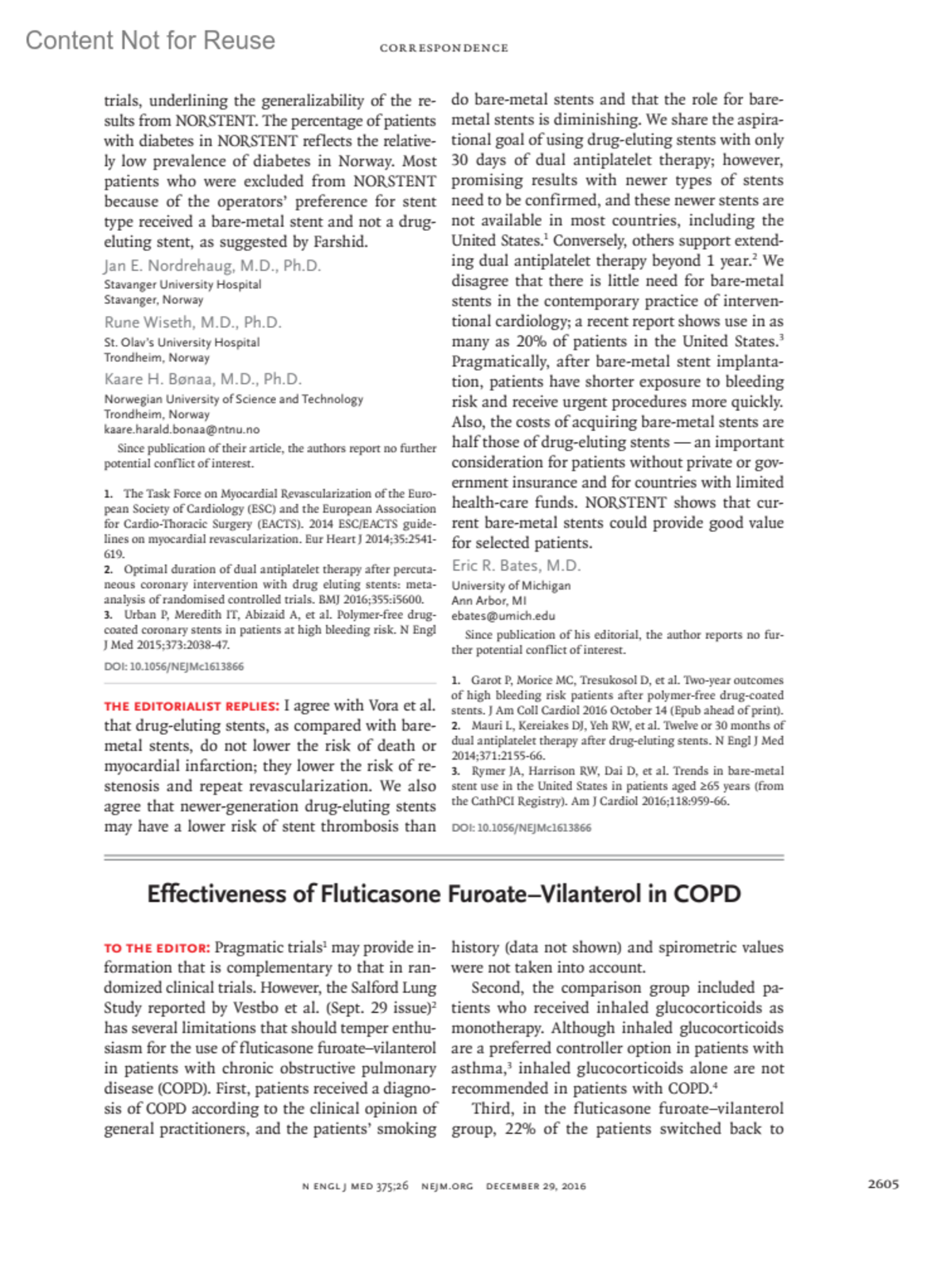 Content Not for Reuse

CORRESPONDENCE

trials, underlining the generalizability of the results from NORSTENT. The percentage of patients with diabetes in NORSTENT reflects the relatively low prevalence of diabetes in Norway. Most patients who were excluded from NORSTENT because of the operators' preference for stent type received a bare-metal stent and not a drug-eluting stent, as suggested by Farshid.

Jan E. Nordrehaug, M.D., Ph.D.
Stavanger University Hospital
Stavanger, Norway

Rune Wiseth, M.D., Ph.D.
St. Olav's University Hospital
Trondheim, Norway

Kaare H. Bønaa, M.D., Ph.D.
Norwegian University of Science and Technology
Trondheim, Norway
kaare.harald.bonaa@ntnu.no

Since publication of their article, the authors report no further potential conflict of interest.

1. The Task Force on Myocardial Revascularization of the European Society of Cardiology (ESC) and the European Association for Cardio-Thoracic Surgery (EACTS). 2014 ESC/EACTS guidelines on myocardial revascularization. Eur Heart J 2014;35:2541-619.
2. Optimal duration of dual antiplatelet therapy after percutaneous coronary intervention with drug eluting stents: meta-analysis of randomised controlled trials. BMJ 2016;355:i5600.
3. Urban P, Meredith IT, Abizaid A, et al. Polymer-free drug-coated coronary stents in patients at high bleeding risk. N Engl J Med 2015;373:2038-47.

DOI: 10.1056/NEJMc1613866

THE EDITORIALIST REPLIES: I agree with Vora et al. that drug-eluting stents, as compared with bare-metal stents, do not lower the risk of death or myocardial infarction; they lower the risk of restenosis and repeat revascularization. We also agree that newer-generation drug-eluting stents may have a lower risk of stent thrombosis than do bare-metal stents and that the role for bare-metal stents is diminishing. We share the aspirational goal of using drug-eluting stents with only 30 days of dual antiplatelet therapy; however, promising results with newer types of stents need to be confirmed, and these newer stents are not available in most countries, including the United States.$^1$ Conversely, others support extending dual antiplatelet therapy beyond 1 year.$^2$ We disagree that there is little need for bare-metal stents in the contemporary practice of interventional cardiology; a recent report shows use in as many as 20% of patients in the United States.$^3$ Pragmatically, after bare-metal stent implantation, patients have shorter exposure to bleeding risk and receive urgent procedures more quickly. Also, the costs of acquiring bare-metal stents are half those of drug-eluting stents — an important consideration for patients without private or government insurance and for countries with limited health-care funds. NORSTENT shows that current bare-metal stents could provide good value for selected patients.

Eric R. Bates, M.D.
University of Michigan
Ann Arbor, MI
ebates@umich.edu

Since publication of his editorial, the author reports no further potential conflict of interest.

1. Garot P, Morice MC, Tresukosol D, et al. Two-year outcomes of high bleeding risk patients after polymer-free drug-coated stents. J Am Coll Cardiol 2016 October 14 (Epub ahead of print).
2. Mauri L, Kereiakes DJ, Yeh RW, et al. Twelve or 30 months of dual antiplatelet therapy after drug-eluting stents. N Engl J Med 2014;371:2155-66.
3. Rymer JA, Harrison RW, Dai D, et al. Trends in bare-metal stent use in the United States in patients aged ≥65 years (from the CathPCI Registry). Am J Cardiol 2016;118:959-66.

DOI: 10.1056/NEJMc1613866

Effectiveness of Fluticasone Furoate–Vilanterol in COPD

TO THE EDITOR: Pragmatic trials$^1$ may provide information that is complementary to that in randomized clinical trials. However, the Salford Lung Study reported by Vestbo et al. (Sept. 29 issue)$^2$ has several limitations that should temper enthusiasm for the use of fluticasone furoate–vilanterol in patients with chronic obstructive pulmonary disease (COPD). First, patients received a diagnosis of COPD according to the clinical opinion of general practitioners, and the patients' smoking history (data not shown) and spirometric values were not taken into account.

Second, the comparison group included patients who received inhaled glucocorticoids as monotherapy. Although inhaled glucocorticoids are a preferred controller option in patients with asthma,$^3$ inhaled glucocorticoids alone are not recommended in patients with COPD.$^4$

Third, in the fluticasone furoate–vilanterol group, 22% of the patients switched back to

N ENGL J MED 375;26 NEJM.ORG DECEMBER 29, 2016

2605